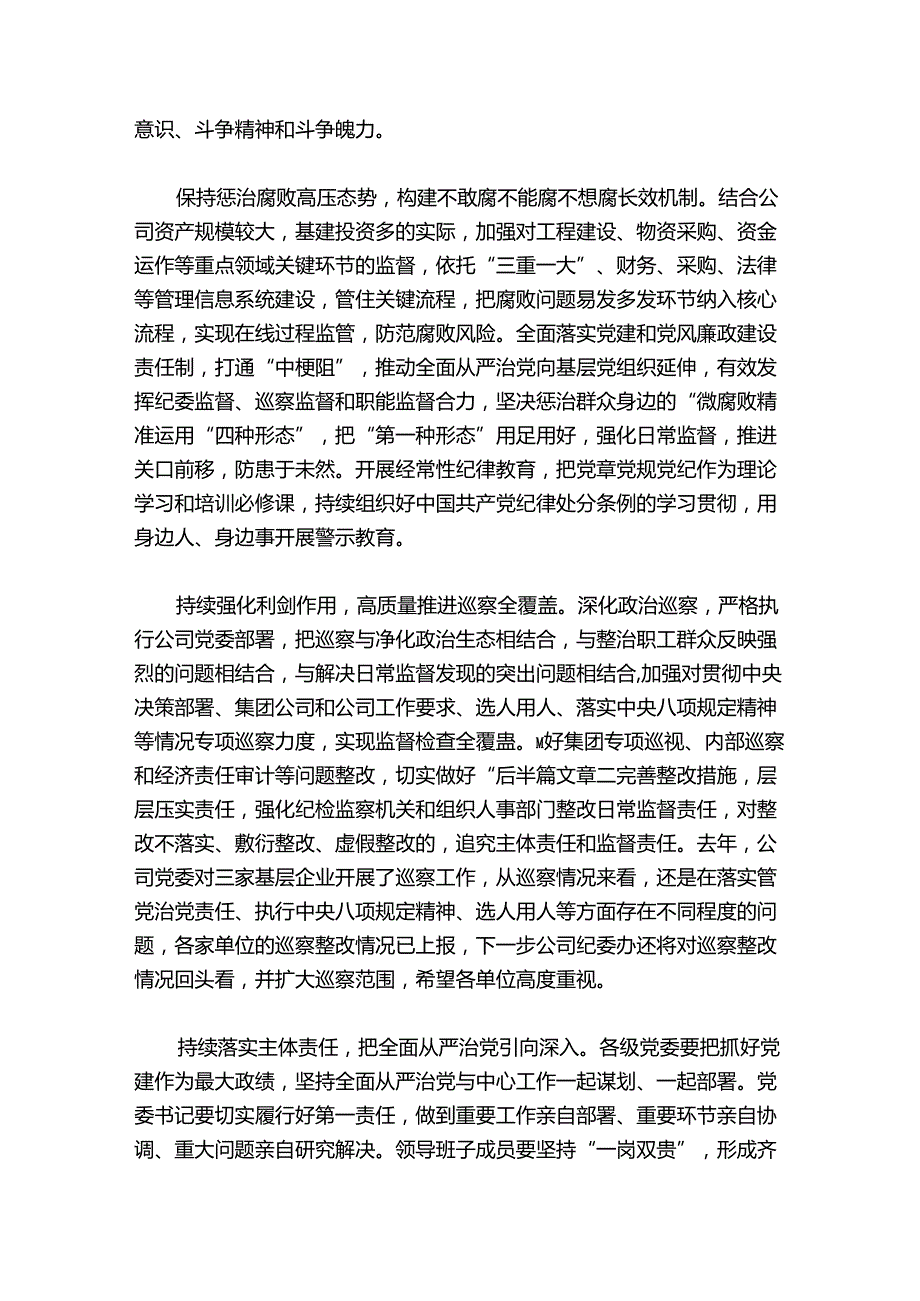 意识、斗争精神和斗争魄力。

保持惩治腐败高压态势，构建不敢腐不能腐不想腐长效机制。结合公司资产规模较大，基建投资多的实际，加强对工程建设、物资采购、资金运作等重点领域关键环节的监督，依托“三重一大”、财务、采购、法律等管理信息系统建设，管住关键流程，把腐败问题易发多发环节纳入核心流程，实现在线过程监管，防范腐败风险。全面落实党建和党风廉政建设责任制，打通“中梗阻”，推动全面从严治党向基层党组织延伸，有效发挥纪委监督、巡察监督和职能监督合力，坚决惩治群众身边的“微腐败精准运用“四种形态”，把“第一种形态”用足用好，强化日常监督，推进关口前移，防患于未然。开展经常性纪律教育，把党章党规党纪作为理论学习和培训必修课，持续组织好中国共产党纪律处分条例的学习贯彻，用身边人、身边事开展警示教育。

持续强化利剑作用，高质量推进巡察全覆盖。深化政治巡察，严格执行公司党委部署，把巡察与净化政治生态相结合，与整治职工群众反映强烈的问题相结合，与解决日常监督发现的突出问题相结合,加强对贯彻中央决策部署、集团公司和公司工作要求、选人用人、落实中央八项规定精神等情况专项巡察力度，实现监督检查全覆盖。M好集团专项巡视、内部巡察和经济责任审计等问题整改，切实做好“后半篇文章二完善整改措施，层层压实责任，强化纪检监察机关和组织人事部门整改日常监督责任，对整改不落实、敷衍整改、虚假整改的，追究主体责任和监督责任。去年，公司党委对三家基层企业开展了巡察工作，从巡察情况来看，还是在落实管党治党责任、执行中央八项规定精神、选人用人等方面存在不同程度的问题，各家单位的巡察整改情况已上报，下一步公司纪委办还将对巡察整改情况回头看，并扩大巡察范围，希望各单位高度重视。

持续落实主体责任，把全面从严治党引向深入。各级党委要把抓好党建作为最大政绩，坚持全面从严治党与中心工作一起谋划、一起部署。党委书记要切实履行好第一责任，做到重要工作亲自部署、重要环节亲自协调、重大问题亲自研究解决。领导班子成员要坚持“一岗双贵”，形成齐